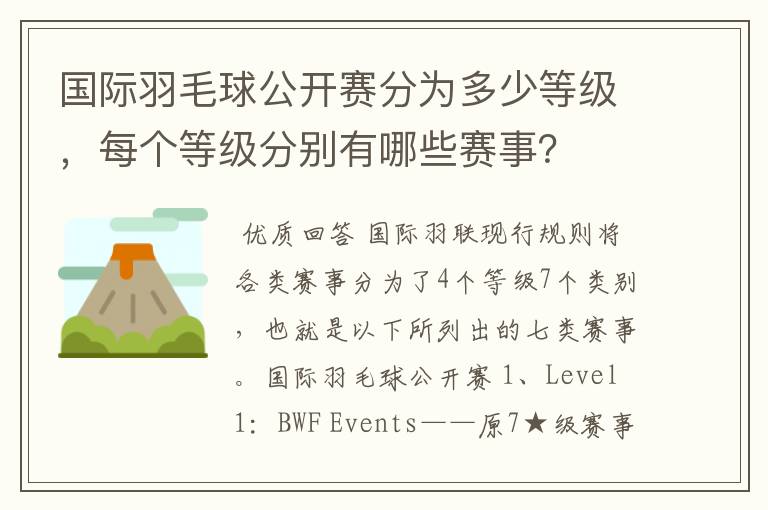 国际羽毛球公开赛分为多少等级，每个等级分别有哪些赛事?

优质回答 国际羽联现行规则将各类赛事分为了4个等级7个类别，也就是以下所列出的七类赛事。国际羽毛球公开赛 1、Level 1: BWF Events——原7★级赛事